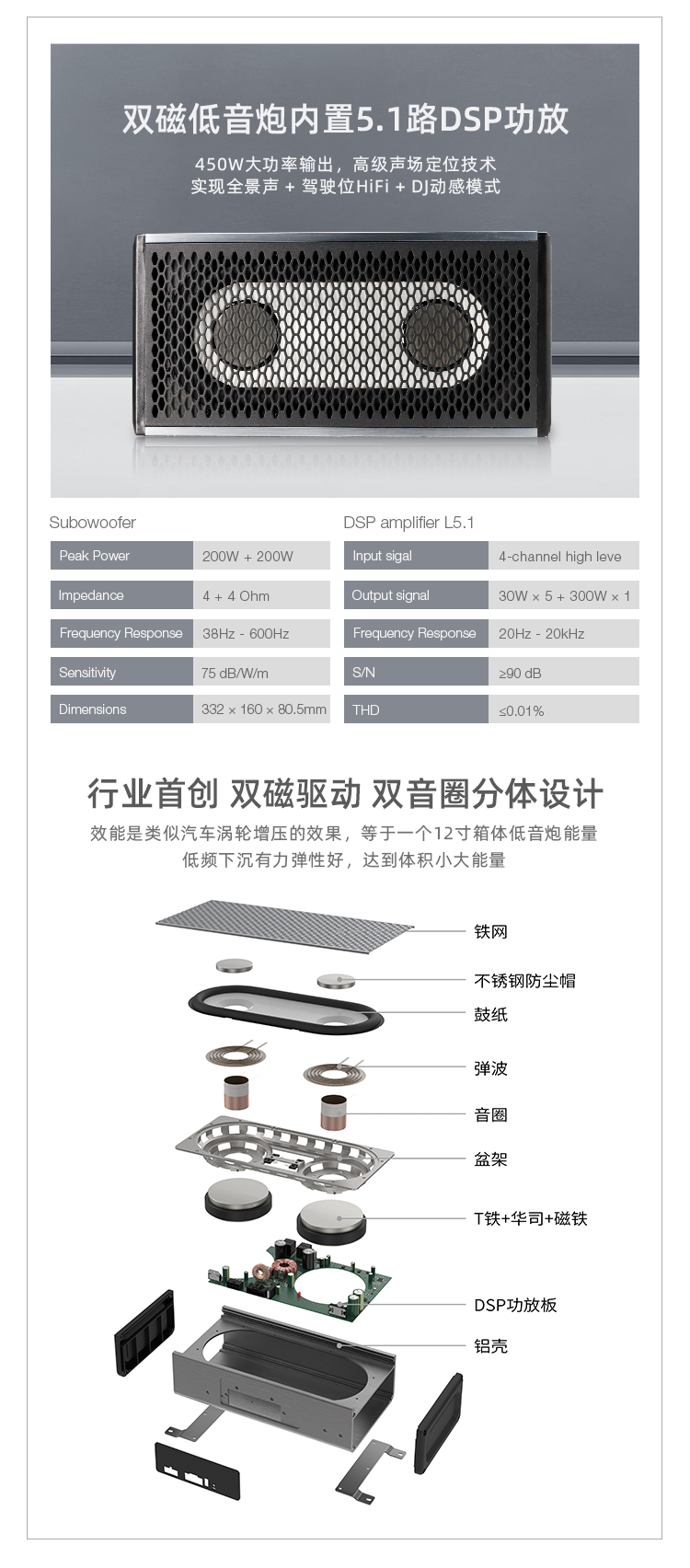 双磁低音炮内置5.1路DSP功放

450W大功率输出，高级声场定位技术
实现全景声 + 驾驶位HiFi + DJ动感模式

Subowoofer

| Peak Power | 200W + 200W |
|---|---|
| Impedance | 4 + 4 Ohm |
| Frequency Response | 38Hz - 600Hz |
| Sensitivity | 75 dB/W/m |
| Dimensions | 332 × 160 × 80.5mm |

DSP amplifier L5.1

| Input sigal | 4-channel high leve |
|---|---|
| Output signal | 30W × 5 + 300W × 1 |
| Frequency Response | 20Hz - 20kHz |
| S/N | ≥90 dB |
| THD | ≤0.01% |

行业首创 双磁驱动 双音圈分体设计

效能是类似汽车涡轮增压的效果，等于一个12寸箱体低音炮能量
低频下沉有力弹性好，达到体积小大能量

铁网
不锈钢防尘帽
鼓纸
弹波
音圈
盆架
T铁+华司+磁铁
DSP功放板
铝壳